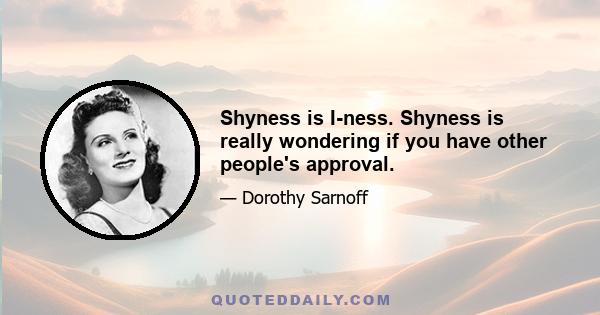 Shyness is I-ness. Shyness is really wondering if you have other people's approval.

— Dorothy Sarnoff

QUOTEDDAILY.COM